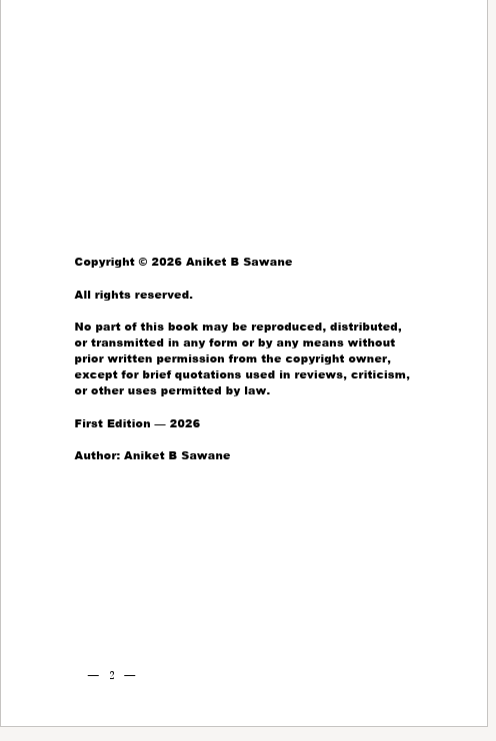 Copyright © 2026 Aniket B Sawane

All rights reserved.

No part of this book may be reproduced, distributed, or transmitted in any form or by any means without prior written permission from the copyright owner, except for brief quotations used in reviews, criticism, or other uses permitted by law.

First Edition — 2026

Author: Aniket B Sawane

— 2 —